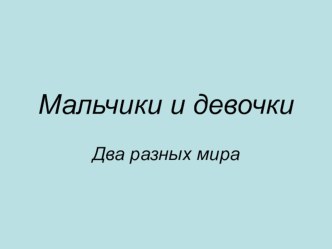 Мальчики и девочки

Два разных мира